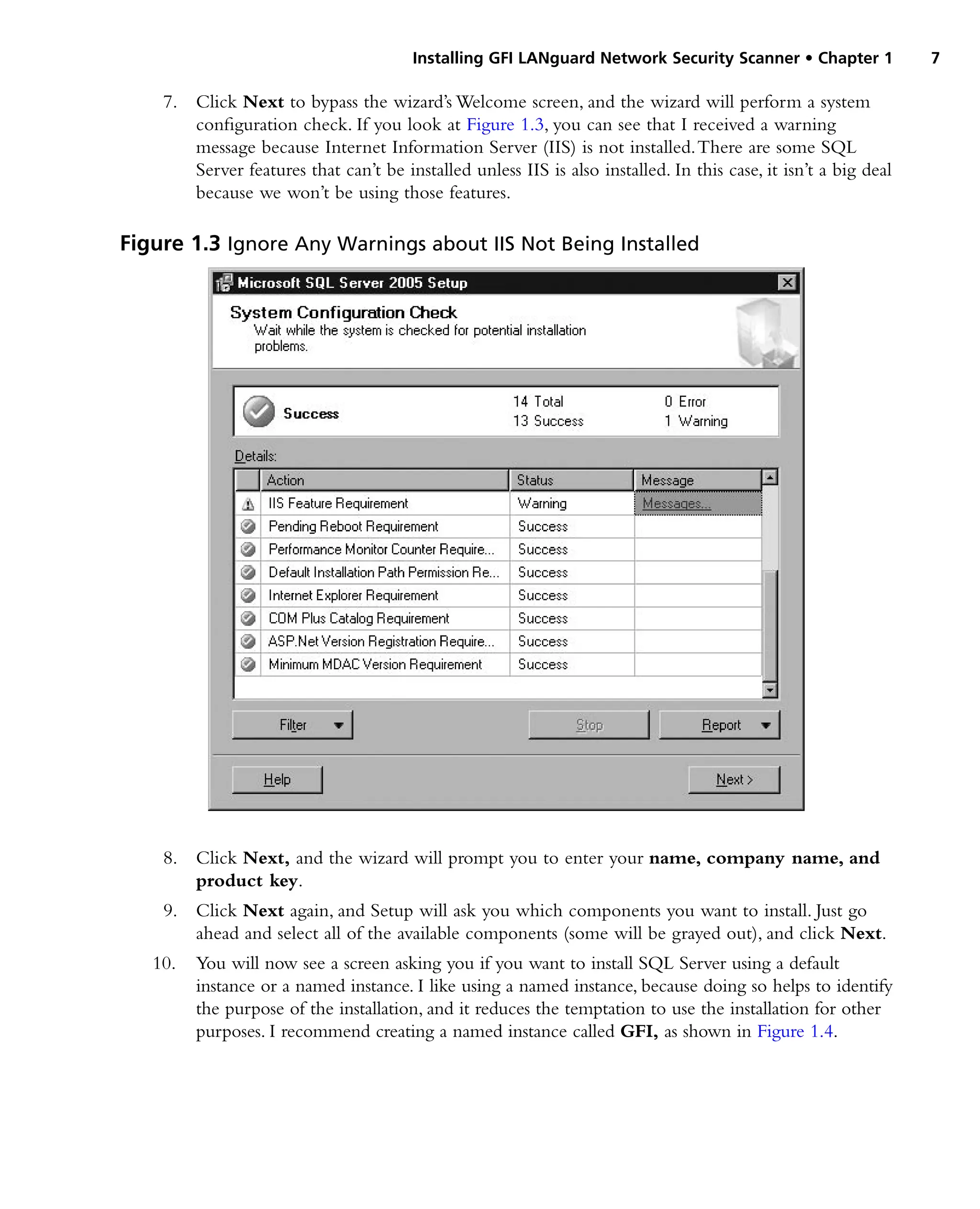 Installing GFI LANguard Network Security Scanner • Chapter 1 7

7. Click Next to bypass the wizard's Welcome screen, and the wizard will perform a system configuration check. If you look at Figure 1.3, you can see that I received a warning message because Internet Information Server (IIS) is not installed. There are some SQL Server features that can't be installed unless IIS is also installed. In this case, it isn't a big deal because we won't be using those features.

Figure 1.3 Ignore Any Warnings about IIS Not Being Installed

Microsoft SQL Server 2005 Setup

System Configuration Check
Wait while the system is checked for potential installation problems.

Success

14 Total
13 Success

0 Error
1 Warning

Details:

| | Action | Status | Message |
|---|---|---|---|
| | IIS Feature Requirement | Warning | Messages... |
| | Pending Reboot Requirement | Success | |
| | Performance Monitor Counter Require... | Success | |
| | Default Installation Path Permission Re... | Success | |
| | Internet Explorer Requirement | Success | |
| | COM Plus Catalog Requirement | Success | |
| | ASP.Net Version Registration Require... | Success | |
| | Minimum MDAC Version Requirement | Success | |

Filter Stop Report

Help Next >

8. Click Next, and the wizard will prompt you to enter your name, company name, and product key.

9. Click Next again, and Setup will ask you which components you want to install. Just go ahead and select all of the available components (some will be grayed out), and click Next.

10. You will now see a screen asking you if you want to install SQL Server using a default instance or a named instance. I like using a named instance, because doing so helps to identify the purpose of the installation, and it reduces the temptation to use the installation for other purposes. I recommend creating a named instance called GFI, as shown in Figure 1.4.